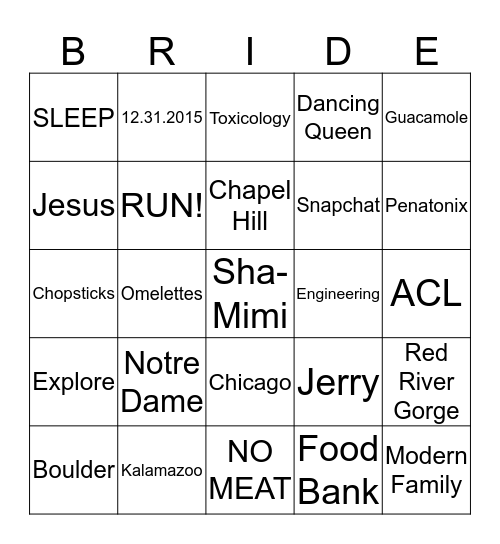 | B | R | I | D | E |
|---|---|---|---|---|
| SLEEP | 12.31.2015 | Toxicology | Dancing Queen | Guacamole |
| Jesus | RUN! | Chapel Hill | Snapchat | Penatonix |
| Chopsticks | Omelettes | Sha-Mimi | Engineering | ACL |
| Explore | Notre Dame | Chicago | Jerry | Red River Gorge |
| Boulder | Kalamazoo | NO MEAT | Food Bank | Modern Family |